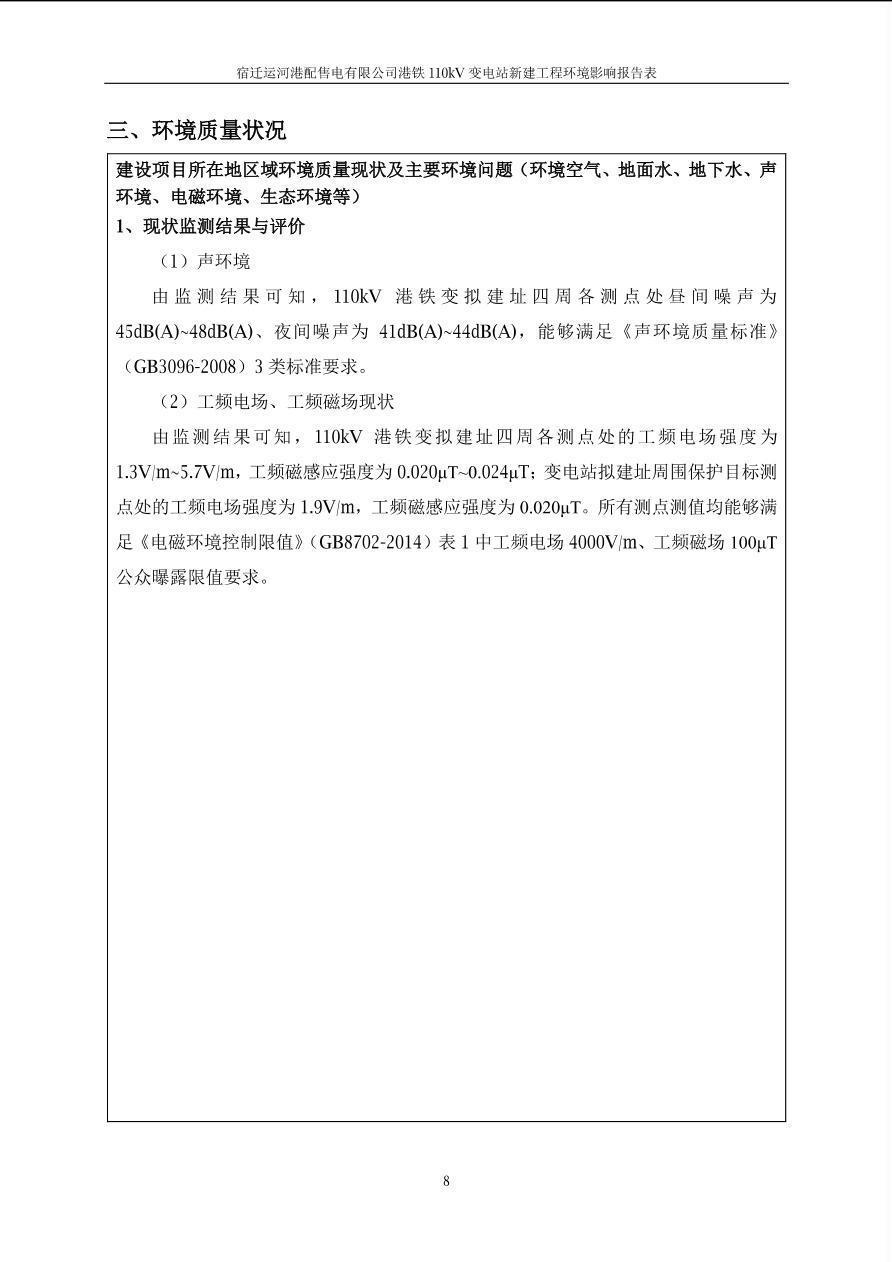 宿迁运河港配售电有限公司港铁 110kV 变电站新建工程环境影响报告表

三、环境质量状况

建设项目所在地区域环境质量现状及主要环境问题（环境空气、地面水、地下水、声环境、电磁环境、生态环境等）

1、现状监测结果与评价

（1）声环境

由监测结果可知，110kV 港铁变拟建址四周各测点处昼间噪声为 45dB(A)~48dB(A)、夜间噪声为 41dB(A)~44dB(A)，能够满足《声环境质量标准》（GB3096-2008）3 类标准要求。

（2）工频电场、工频磁场现状

由监测结果可知，110kV 港铁变拟建址四周各测点处的工频电场强度为 1.3V/m~5.7V/m，工频磁感应强度为 0.020μT~0.024μT；变电站拟建址周围保护目标测点处的工频电场强度为 1.9V/m，工频磁感应强度为 0.020μT。所有测点测值均能够满足《电磁环境控制限值》（GB8702-2014）表 1 中工频电场 4000V/m、工频磁场 100μT 公众曝露限值要求。

8